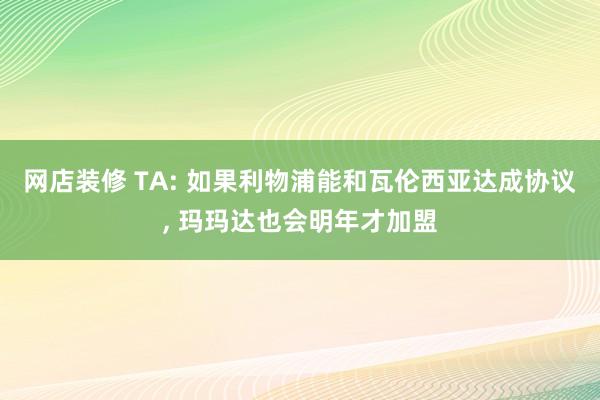 网店装修 TA: 如果利物浦能和瓦伦西亚达成协议, 玛玛达也会明年才加盟